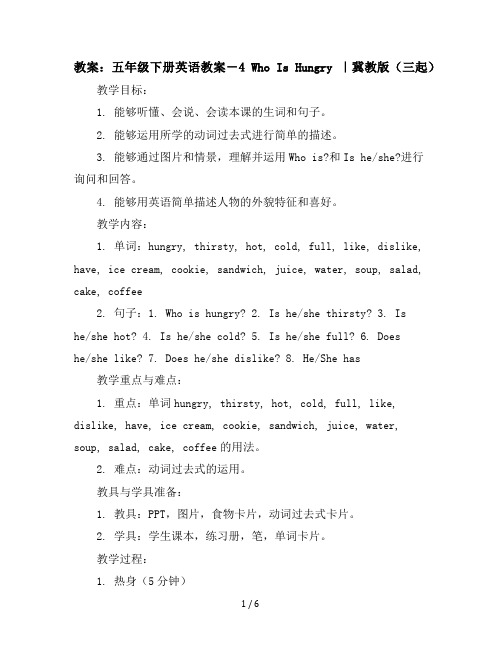 教案：五年级下册英语教案－4 Who Is Hungry ｜冀教版（三起）

教学目标：

1. 能够听懂、会说、会读本课的生词和句子。

2. 能够运用所学的动词过去式进行简单的描述。

3. 能够通过图片和情景，理解并运用 Who is?和 Is he/she?进行询问和回答。

4. 能够用英语简单描述人物的外貌特征和喜好。

教学内容：

1. 单词：hungry, thirsty, hot, cold, full, like, dislike, have, ice cream, cookie, sandwich, juice, water, soup, salad, cake, coffee

2. 句子：1. Who is hungry? 2. Is he/she thirsty? 3. Is he/she hot? 4. Is he/she cold? 5. Is he/she full? 6. Does he/she like? 7. Does he/she dislike? 8. He/She has

教学重点与难点：

1. 重点：单词 hungry, thirsty, hot, cold, full, like, dislike, have, ice cream, cookie, sandwich, juice, water, soup, salad, cake, coffee 的用法。

2. 难点：动词过去式的运用。

教具与学具准备：

1. 教具：PPT，图片，食物卡片，动词过去式卡片。

2. 学具：学生课本，练习册，笔，单词卡片。

教学过程：

1. 热身（5 分钟）

1 / 6